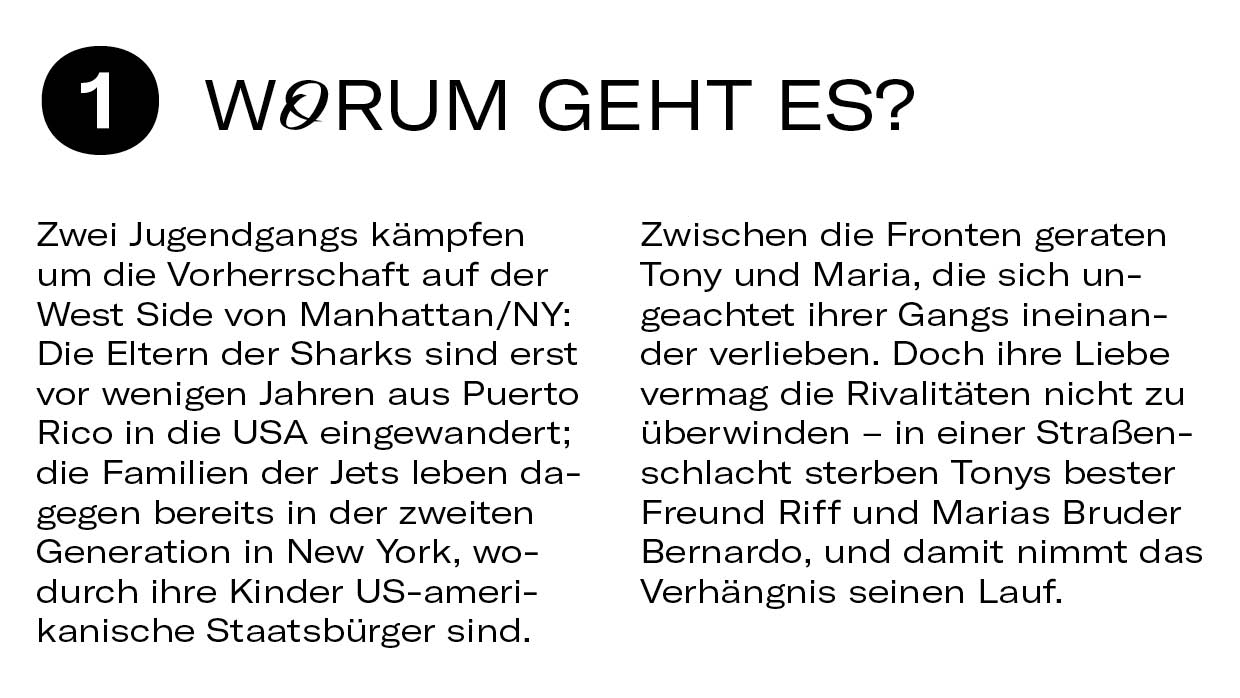 1 WORUM GEHT ES?

Zwei Jugendgangs kämpfen um die Vorherrschaft auf der West Side von Manhattan/NY: Die Eltern der Sharks sind erst vor wenigen Jahren aus Puerto Rico in die USA eingewandert; die Familien der Jets leben dagegen bereits in der zweiten Generation in New York, wodurch ihre Kinder US-amerikanische Staatsbürger sind.

Zwischen die Fronten geraten Tony und Maria, die sich ungeachtet ihrer Gangs ineinander verlieben. Doch ihre Liebe vermag die Rivalitäten nicht zu überwinden – in einer Straßenschlacht sterben Tonys bester Freund Riff und Marias Bruder Bernardo, und damit nimmt das Verhängnis seinen Lauf.